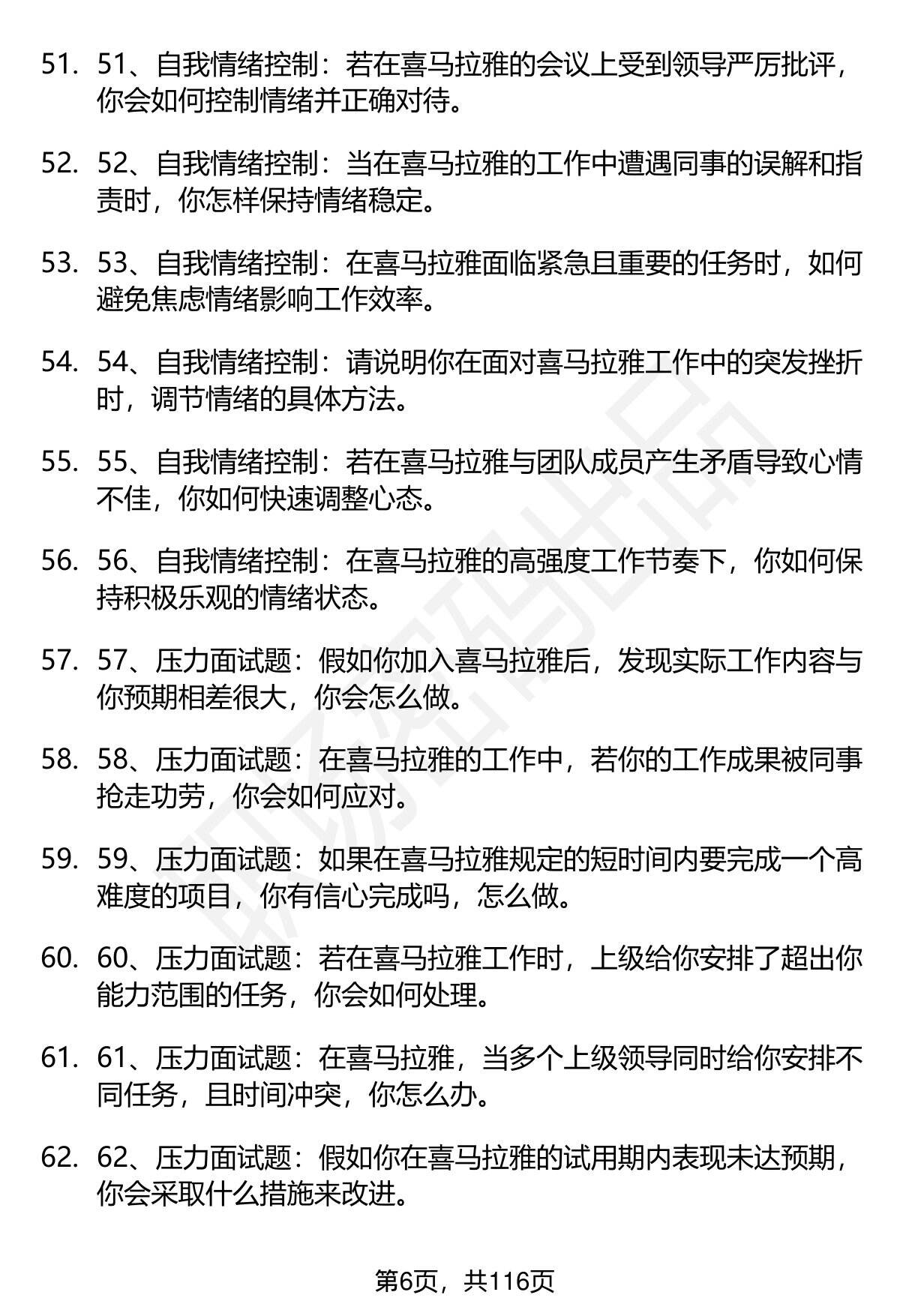 51. 51、自我情绪控制：若在喜马拉雅的会议上受到领导严厉批评，你会如何控制情绪并正确对待。

52. 52、自我情绪控制：当在喜马拉雅的工作中遭遇同事的误解和指责时，你怎样保持情绪稳定。

53. 53、自我情绪控制：在喜马拉雅面临紧急且重要的任务时，如何避免焦虑情绪影响工作效率。

54. 54、自我情绪控制：请说明你在面对喜马拉雅工作中的突发挫折时，调节情绪的具体方法。

55. 55、自我情绪控制：若在喜马拉雅与团队成员产生矛盾导致心情不佳，你如何快速调整心态。

56. 56、自我情绪控制：在喜马拉雅的高强度工作节奏下，你如何保持积极乐观的情绪状态。

57. 57、压力面试题：假如你加入喜马拉雅后，发现实际工作内容与你预期相差很大，你会怎么做。

58. 58、压力面试题：在喜马拉雅的工作中，若你的工作成果被同事抢走功劳，你会如何应对。

59. 59、压力面试题：如果在喜马拉雅规定的短时间内要完成一个高难度的项目，你有信心完成吗，怎么做。

60. 60、压力面试题：若在喜马拉雅工作时，上级给你安排了超出你能力范围的任务，你会如何处理。

61. 61、压力面试题：在喜马拉雅，当多个上级领导同时给你安排不同任务，且时间冲突，你怎么办。

62. 62、压力面试题：假如你在喜马拉雅的试用期内表现未达预期，你会采取什么措施来改进。

第6页，共116页